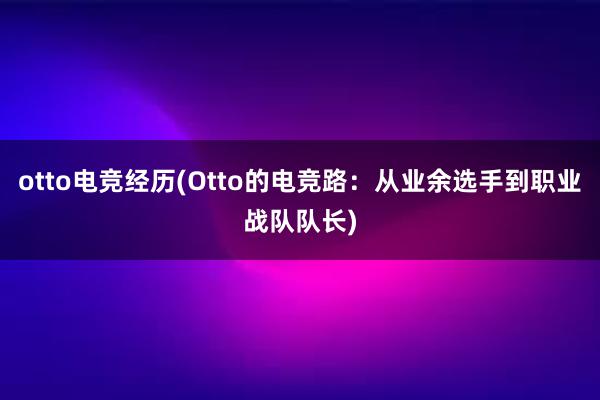 otto电竞经历(Otto的电竞路：从业余选手到职业战队队长)